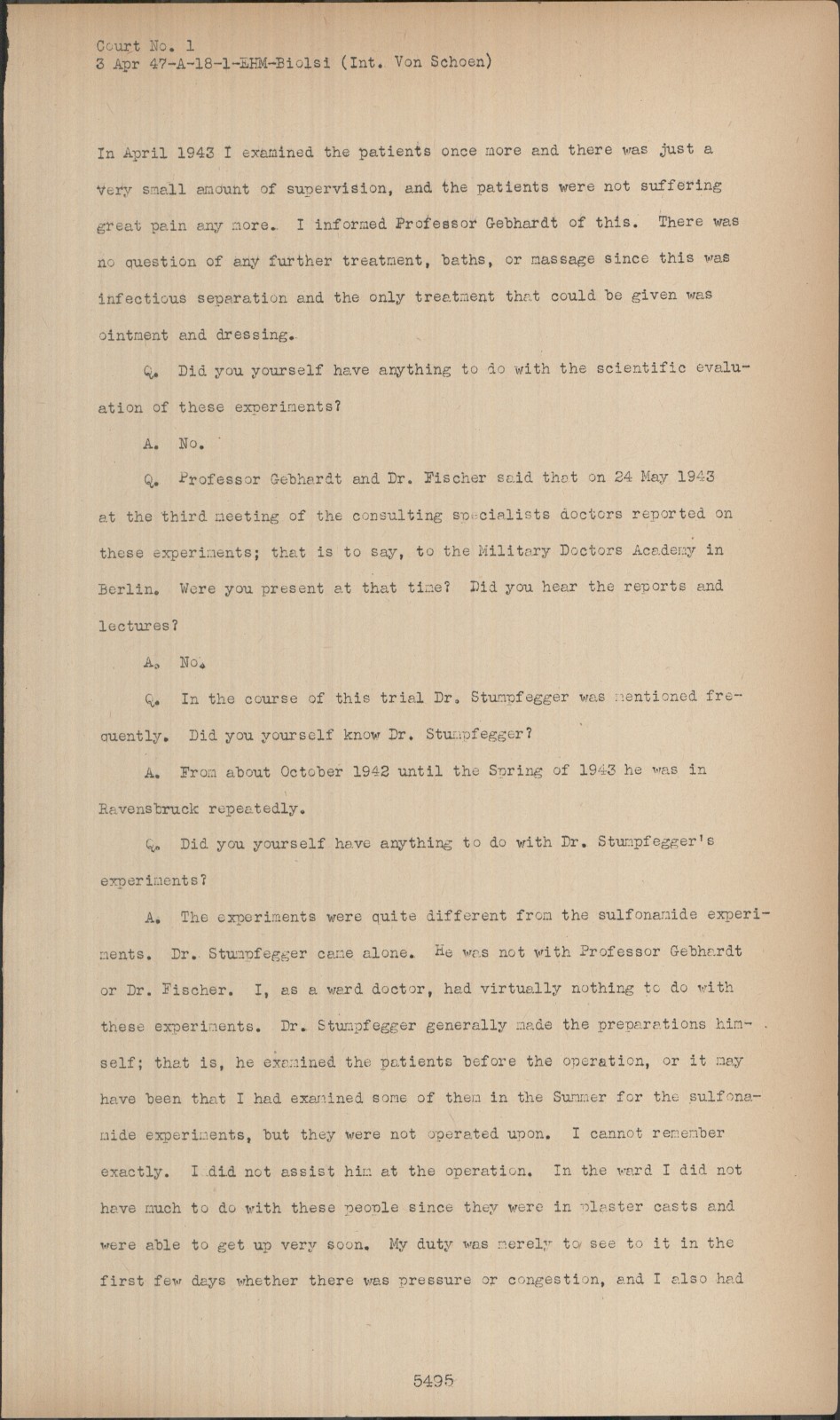 Court No. 1
3 Apr 47-A-18-1-EHM-Biolsi (Int. Von Schoen)

In April 1943 I examined the patients once more and there was just a very small amount of supervision, and the patients were not suffering great pain any more. I informed Professor Gebhardt of this. There was no question of any further treatment, baths, or massage since this was infectious separation and the only treatment that could be given was ointment and dressing.

Q. Did you yourself have anything to do with the scientific evaluation of these experiments?

A. No.

Q. Professor Gebhardt and Dr. Fischer said that on 24 May 1943 at the third meeting of the consulting specialists doctors reported on these experiments; that is to say, to the Military Doctors Academy in Berlin. Were you present at that time? Did you hear the reports and lectures?

A. No.

Q. In the course of this trial Dr. Stumpfegger was mentioned frequently. Did you yourself know Dr. Stumpfegger?

A. From about October 1942 until the Spring of 1943 he was in Ravensbruck repeatedly.

Q. Did you yourself have anything to do with Dr. Stumpfegger's experiments?

A. The experiments were quite different from the sulfonamide experiments. Dr. Stumpfegger came alone. He was not with Professor Gebhardt or Dr. Fischer. I, as a ward doctor, had virtually nothing to do with these experiments. Dr. Stumpfegger generally made the preparations himself; that is, he examined the patients before the operation, or it may have been that I had examined some of them in the Summer for the sulfonamide experiments, but they were not operated upon. I cannot remember exactly. I did not assist him at the operation. In the ward I did not have much to do with these people since they were in plaster casts and were able to get up very soon. My duty was merely to see to it in the first few days whether there was pressure or congestion, and I also had

5495